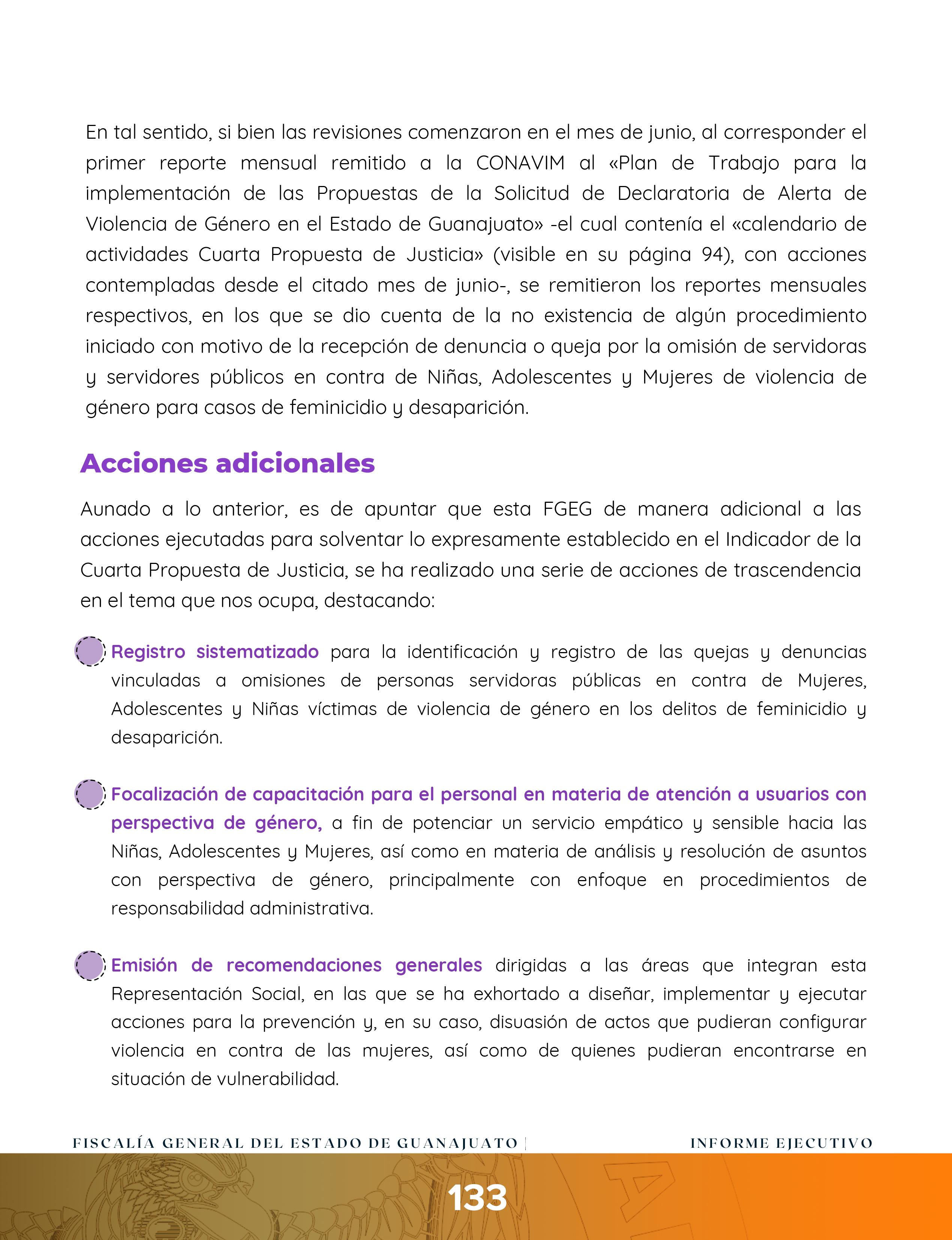 En tal sentido, si bien las revisiones comenzaron en el mes de junio, al corresponder el primer reporte mensual remitido a la CONAVIM al «Plan de Trabajo para la implementación de las Propuestas de la Solicitud de Declaratoria de Alerta de Violencia de Género en el Estado de Guanajuato» -el cual contenía el «calendario de actividades Cuarta Propuesta de Justicia» (visible en su página 94), con acciones contempladas desde el citado mes de junio-, se remitieron los reportes mensuales respectivos, en los que se dio cuenta de la no existencia de algún procedimiento iniciado con motivo de la recepción de denuncia o queja por la omisión de servidoras y servidores públicos en contra de Niñas, Adolescentes y Mujeres de violencia de género para casos de feminicidio y desaparición.

Acciones adicionales

Aunado a lo anterior, es de apuntar que esta FGEG de manera adicional a las acciones ejecutadas para solventar lo expresamente establecido en el Indicador de la Cuarta Propuesta de Justicia, se ha realizado una serie de acciones de trascendencia en el tema que nos ocupa, destacando:

Registro sistematizado para la identificación y registro de las quejas y denuncias vinculadas a omisiones de personas servidoras públicas en contra de Mujeres, Adolescentes y Niñas víctimas de violencia de género en los delitos de feminicidio y desaparición.

Focalización de capacitación para el personal en materia de atención a usuarios con perspectiva de género, a fin de potenciar un servicio empático y sensible hacia las Niñas, Adolescentes y Mujeres, así como en materia de análisis y resolución de asuntos con perspectiva de género, principalmente con enfoque en procedimientos de responsabilidad administrativa.

Emisión de recomendaciones generales dirigidas a las áreas que integran esta Representación Social, en las que se ha exhortado a diseñar, implementar y ejecutar acciones para la prevención y, en su caso, disuasión de actos que pudieran configurar violencia en contra de las mujeres, así como de quienes pudieran encontrarse en situación de vulnerabilidad.

FISCALÍA GENERAL DEL ESTADO DE GUANAJUATO | INFORME EJECUTIVO

133